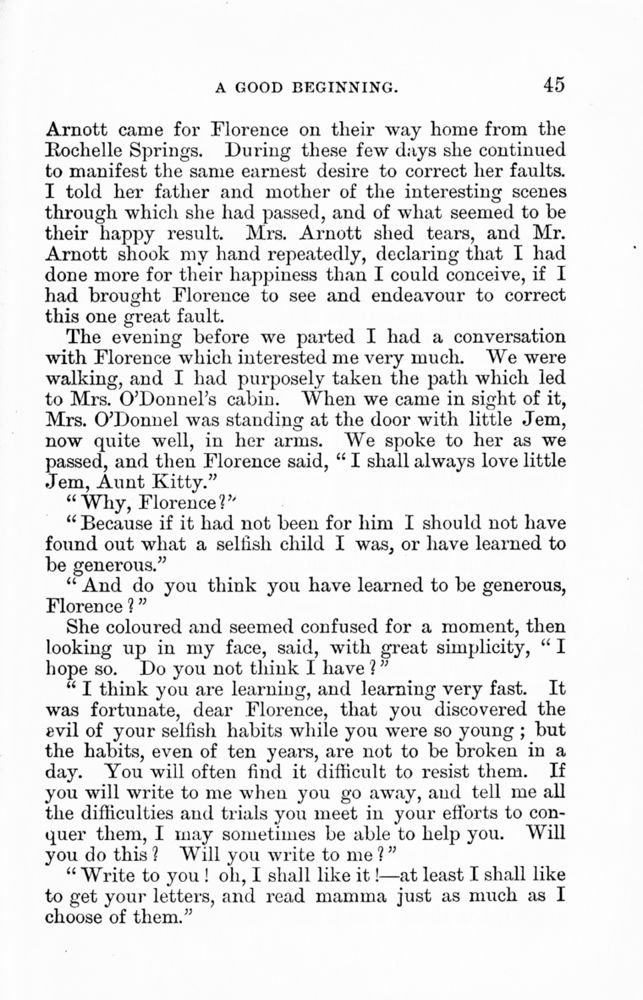 A GOOD BEGINNING. 45

Arnott came for Florence on their way home from the Rochelle Springs. During these few days she continued to manifest the same earnest desire to correct her faults. I told her father and mother of the interesting scenes through which she had passed, and of what seemed to be their happy result. Mrs. Arnott shed tears, and Mr. Arnott shook my hand repeatedly, declaring that I had done more for their happiness than I could conceive, if I had brought Florence to see and endeavour to correct this one great fault.

The evening before we parted I had a conversation with Florence which interested me very much. We were walking, and I had purposely taken the path which led to Mrs. O'Donnel's cabin. When we came in sight of it, Mrs. O'Donnel was standing at the door with little Jem, now quite well, in her arms. We spoke to her as we passed, and then Florence said, "I shall always love little Jem, Aunt Kitty."

"Why, Florence?"

"Because if it had not been for him I should not have found out what a selfish child I was, or have learned to be generous."

"And do you think you have learned to be generous, Florence?"

She coloured and seemed confused for a moment, then looking up in my face, said, with great simplicity, "I hope so. Do you not think I have?"

"I think you are learning, and learning very fast. It was fortunate, dear Florence, that you discovered the evil of your selfish habits while you were so young; but the habits, even of ten years, are not to be broken in a day. You will often find it difficult to resist them. If you will write to me when you go away, and tell me all the difficulties and trials you meet in your efforts to conquer them, I may sometimes be able to help you. Will you do this? Will you write to me?"

"Write to you! oh, I shall like it!—at least I shall like to get your letters, and read mamma just as much as I choose of them."